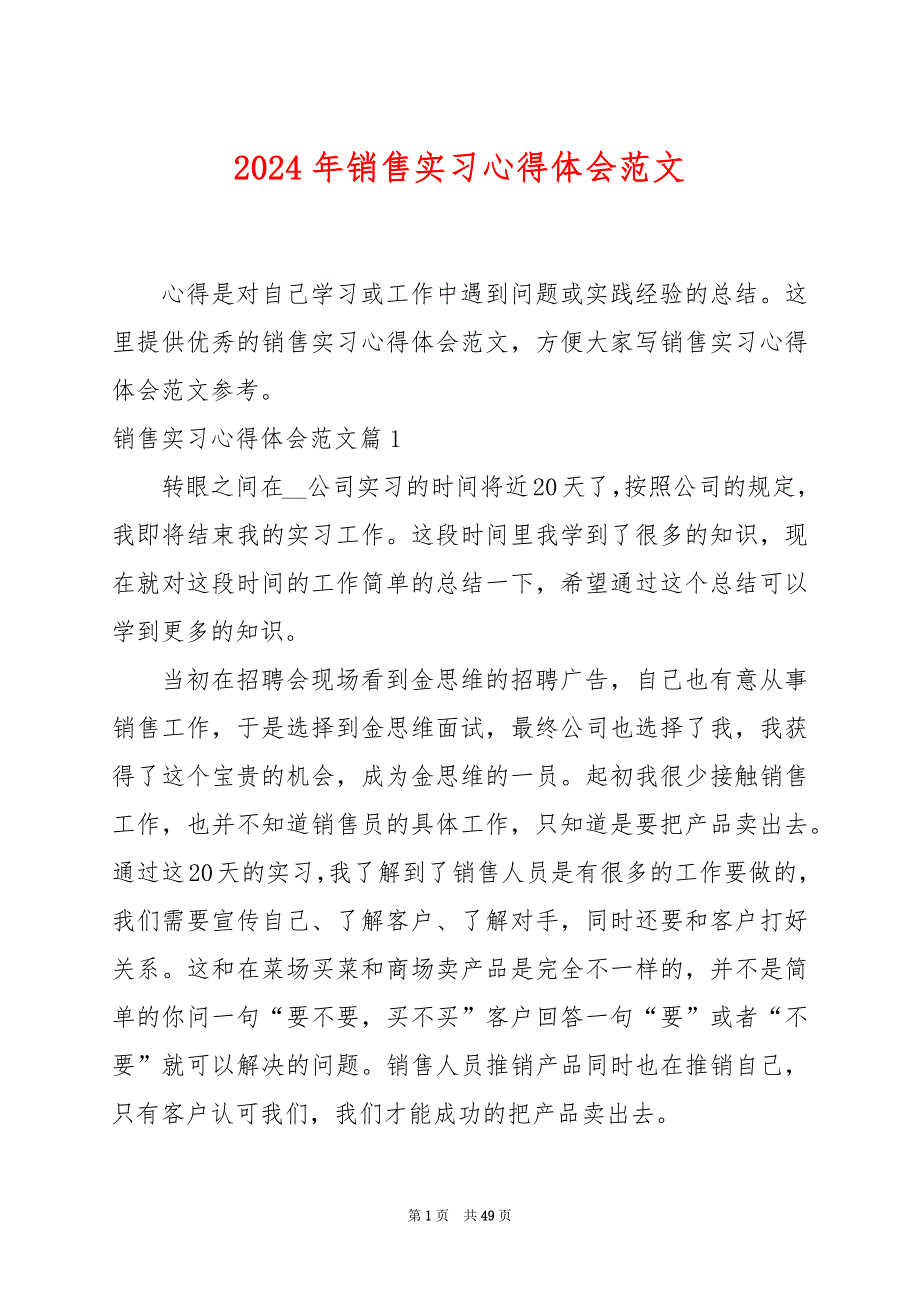 2024 年销售实习心得体会范文

心得是对自己学习或工作中遇到问题或实践经验的总结。这里提供优秀的销售实习心得体会范文，方便大家写销售实习心得体会范文参考。

销售实习心得体会范文篇 1

转眼之间在__公司实习的时间将近20天了，按照公司的规定，我即将结束我的实习工作。这段时间里我学到了很多的知识，现在就对这段时间的工作简单的总结一下，希望通过这个总结可以学到更多的知识。

当初在招聘会现场看到金思维的招聘广告，自己也有意从事销售工作，于是选择到金思维面试，最终公司也选择了我，我获得了这个宝贵的机会，成为金思维的一员。起初我很少接触销售工作，也并不知道销售员的具体工作，只知道是要把产品卖出去。通过这20天的实习，我了解到了销售人员是有很多的工作要做的，我们需要宣传自己、了解客户、了解对手，同时还要和客户打好关系。这和在菜场买菜和商场卖产品是完全不一样的，并不是简单的你问一句“要不要，买不买”客户回答一句“要”或者“不要”就可以解决的问题。销售人员推销产品同时也在推销自己，只有客户认可我们，我们才能成功的把产品卖出去。

第 1 页　共 49 页